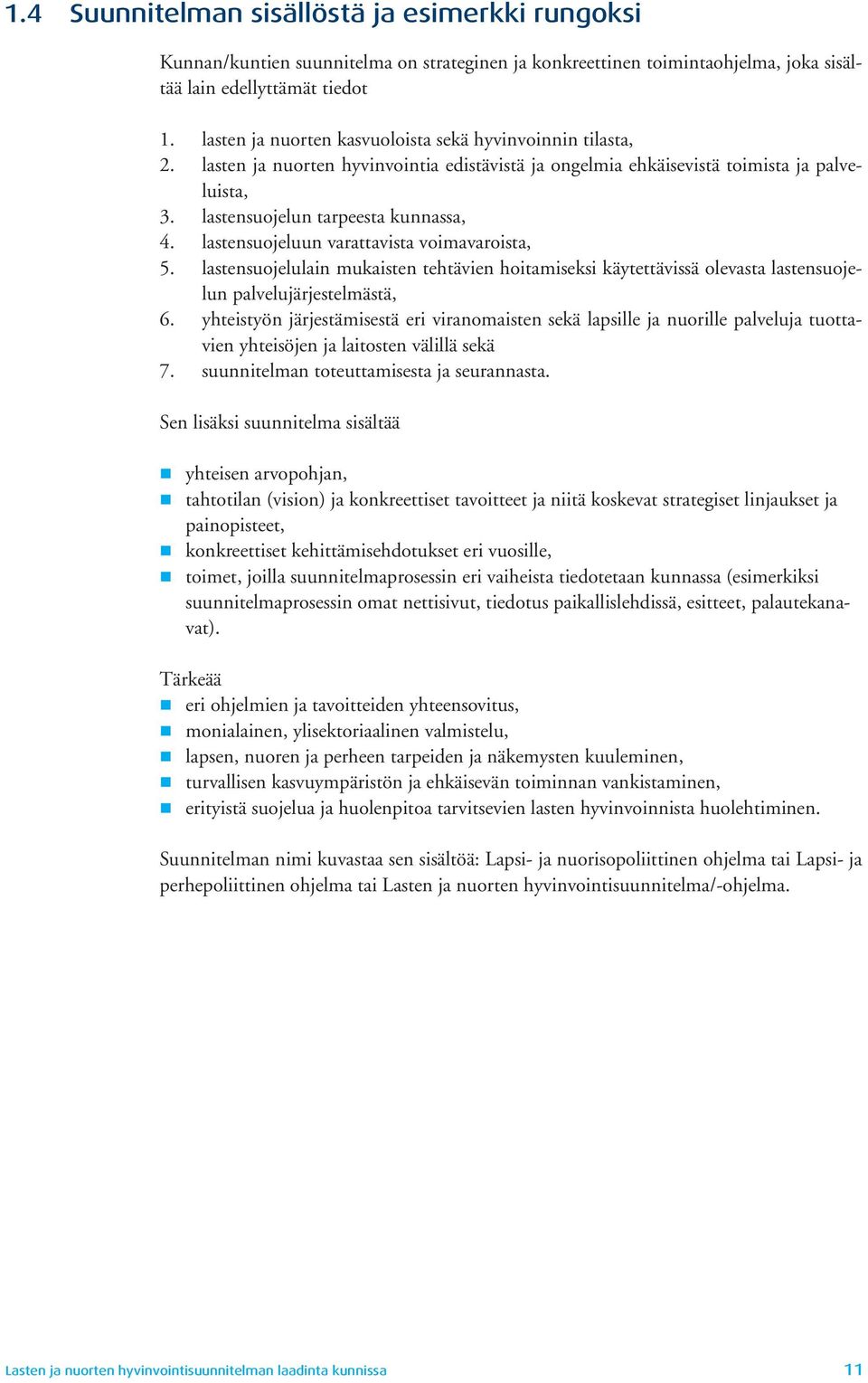 1.4 Suunnitelman sisällöstä ja esimerkki rungoksi

Kunnan/kuntien suunnitelma on strateginen ja konkreettinen toimintaohjelma, joka sisältää lain edellyttämät tiedot

1. lasten ja nuorten kasvuoloista sekä hyvinvoinnin tilasta,
2. lasten ja nuorten hyvinvointia edistävistä ja ongelmia ehkäisevistä toimista ja palveluista,
3. lastensuojelun tarpeesta kunnassa,
4. lastensuojeluun varattavista voimavaroista,
5. lastensuojelulain mukaisten tehtävien hoitamiseksi käytettävissä olevasta lastensuojelun palvelujärjestelmästä,
6. yhteistyön järjestämisestä eri viranomaisten sekä lapsille ja nuorille palveluja tuottavien yhteisöjen ja laitosten välillä sekä
7. suunnitelman toteuttamisesta ja seurannasta.

Sen lisäksi suunnitelma sisältää

- yhteisen arvopohjan,
- tahtotilan (vision) ja konkreettiset tavoitteet ja niitä koskevat strategiset linjaukset ja painopisteet,
- konkreettiset kehittämisehdotukset eri vuosille,
- toimet, joilla suunnitelmaprosessin eri vaiheista tiedotetaan kunnassa (esimerkiksi suunnitelmaprosessin omat nettisivut, tiedotus paikallislehdissä, esitteet, palautekanavat).

Tärkeää
- eri ohjelmien ja tavoitteiden yhteensovitus,
- monialainen, ylisektoriaalinen valmistelu,
- lapsen, nuoren ja perheen tarpeiden ja näkemysten kuuleminen,
- turvallisen kasvuympäristön ja ehkäisevän toiminnan vankistaminen,
- erityistä suojelua ja huolenpitoa tarvitsevien lasten hyvinvoinnista huolehtiminen.

Suunnitelman nimi kuvastaa sen sisältöä: Lapsi- ja nuorisopoliittinen ohjelma tai Lapsi- ja perhepoliittinen ohjelma tai Lasten ja nuorten hyvinvointisuunnitelma/-ohjelma.

Lasten ja nuorten hyvinvointisuunnitelman laadinta kunnissa 11